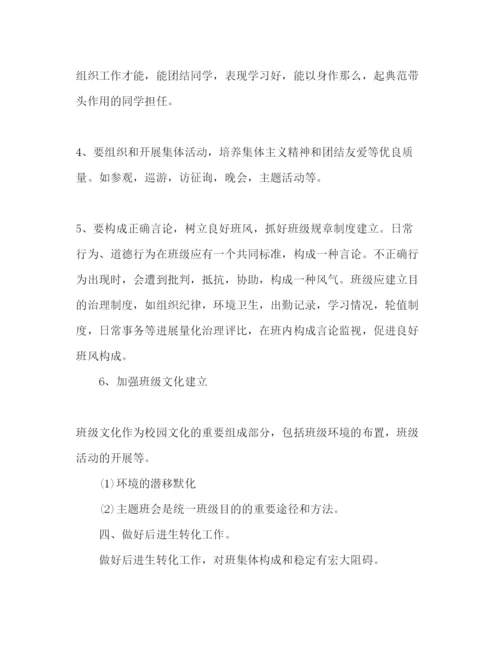 组织工作才能，能团结同学，表现学习好，能以身作那么，起典范带头作用的同学担任。

4、要组织和开展集体活动，培养集体主义精神和团结友爱等优良质量。如参观，巡游，访征询，晚会，主题活动等。

5、要构成正确言论，树立良好班风，抓好班级规章制度建立。日常行为、道德行为在班级应有一个共同标准，构成一种言论。不正确行为出现时，会遭到批判，抵抗，协助，构成一种风气。班级应建立目的治理制度，如组织纪律，环境卫生，出勤记录，学习情况，轮值制度，日常事务等进展量化治理评比，在班内构成言论监视，促进良好班风构成。

6、加强班级文化建立

班级文化作为校园文化的重要组成部分，包括班级环境的布置，班级活动的开展等。

⑴环境的潜移默化

⑵主题班会是统一班级目的的重要途径和方法。

四、做好后进生转化工作。

做好后进生转化工作，对班集体构成和稳定有宏大阻碍。